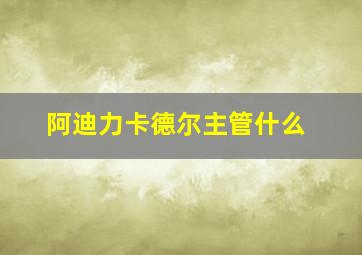 阿迪力卡德尔主管什么